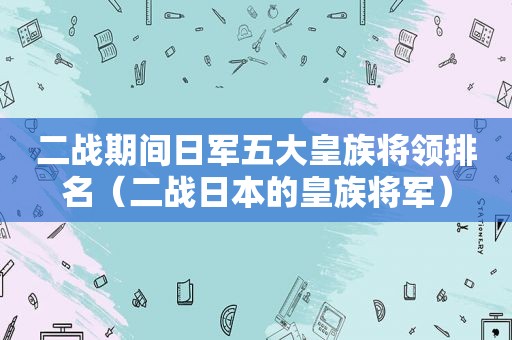 二战期间日军五大皇族将领排名（二战日本的皇族将军）

STATIONERY